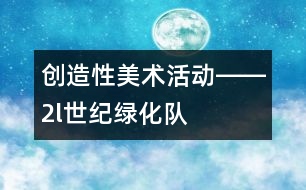 创造性美术活动——2l世纪绿化队